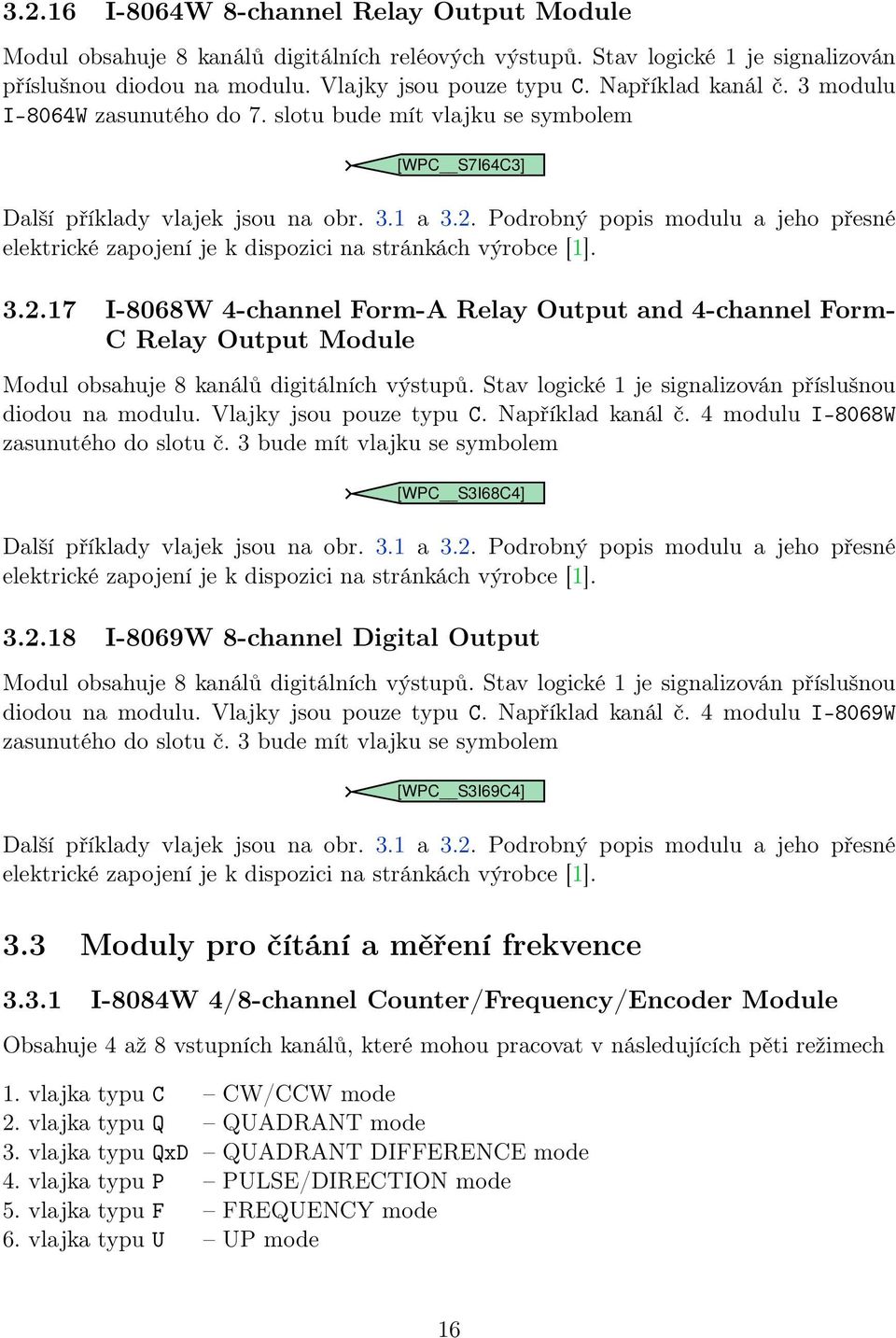 3.2.16 I-8064W 8-channel Relay Output Module

Modul obsahuje 8 kanálů digitálních reléových výstupů. Stav logické 1 je signalizován příslušnou diodou na modulu. Vlajky jsou pouze typu C. Například kanál č. 3 modulu I-8064W zasunutého do 7. slotu bude mít vlajku se symbolem

[WPC__S7I64C3]

Další příklady vlajek jsou na obr. 3.1 a 3.2. Podrobný popis modulu a jeho přesné elektrické zapojení je k dispozici na stránkách výrobce [1].

3.2.17 I-8068W 4-channel Form-A Relay Output and 4-channel Form-C Relay Output Module

Modul obsahuje 8 kanálů digitálních výstupů. Stav logické 1 je signalizován příslušnou diodou na modulu. Vlajky jsou pouze typu C. Například kanál č. 4 modulu I-8068W zasunutého do slotu č. 3 bude mít vlajku se symbolem

[WPC__S3I68C4]

Další příklady vlajek jsou na obr. 3.1 a 3.2. Podrobný popis modulu a jeho přesné elektrické zapojení je k dispozici na stránkách výrobce [1].

3.2.18 I-8069W 8-channel Digital Output

Modul obsahuje 8 kanálů digitálních výstupů. Stav logické 1 je signalizován příslušnou diodou na modulu. Vlajky jsou pouze typu C. Například kanál č. 4 modulu I-8069W zasunutého do slotu č. 3 bude mít vlajku se symbolem

[WPC__S3I69C4]

Další příklady vlajek jsou na obr. 3.1 a 3.2. Podrobný popis modulu a jeho přesné elektrické zapojení je k dispozici na stránkách výrobce [1].

3.3 Moduly pro čítání a měření frekvence

3.3.1 I-8084W 4/8-channel Counter/Frequency/Encoder Module

Obsahuje 4 až 8 vstupních kanálů, které mohou pracovat v následujících pěti režimech

1. vlajka typu C – CW/CCW mode
2. vlajka typu Q – QUADRANT mode
3. vlajka typu QxD – QUADRANT DIFFERENCE mode
4. vlajka typu P – PULSE/DIRECTION mode
5. vlajka typu F – FREQUENCY mode
6. vlajka typu U – UP mode

16